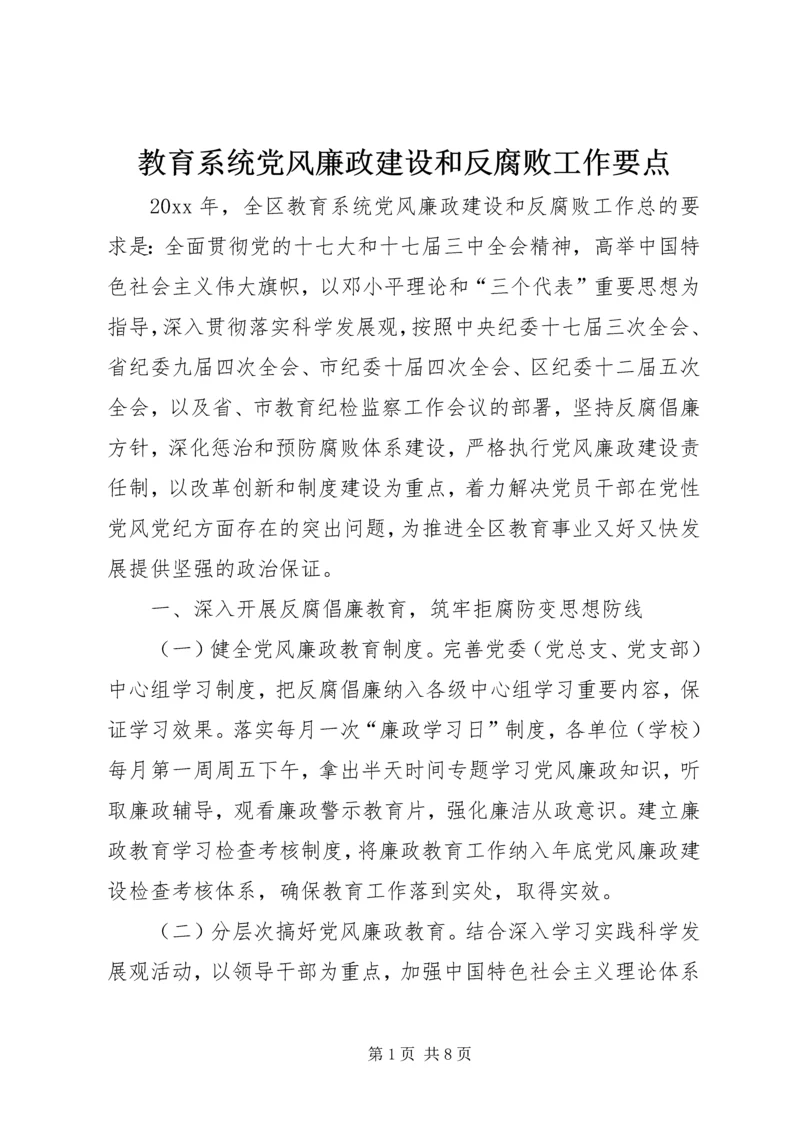 教育系统党风廉政建设和反腐败工作要点

20xx 年，全区教育系统党风廉政建设和反腐败工作总的要求是：全面贯彻党的十七大和十七届三中全会精神，高举中国特色社会主义伟大旗帜，以邓小平理论和“三个代表”重要思想为指导，深入贯彻落实科学发展观，按照中央纪委十七届三次全会、省纪委九届四次全会、市纪委十届四次全会、区纪委十二届五次全会，以及省、市教育纪检监察工作会议的部署，坚持反腐倡廉方针，深化惩治和预防腐败体系建设，严格执行党风廉政建设责任制，以改革创新和制度建设为重点，着力解决党员干部在党性党风党纪方面存在的突出问题，为推进全区教育事业又好又快发展提供坚强的政治保证。

一、深入开展反腐倡廉教育，筑牢拒腐防变思想防线

（一）健全党风廉政教育制度。完善党委（党总支、党支部）中心组学习制度，把反腐倡廉纳入各级中心组学习重要内容，保证学习效果。落实每月一次“廉政学习日”制度，各单位（学校）每月第一周周五下午，拿出半天时间专题学习党风廉政知识，听取廉政辅导，观看廉政警示教育片，强化廉洁从政意识。建立廉政教育学习检查考核制度，将廉政教育工作纳入年底党风廉政建设检查考核体系，确保教育工作落到实处，取得实效。

（二）分层次搞好党风廉政教育。结合深入学习实践科学发展观活动，以领导干部为重点，加强中国特色社会主义理论体系

第 1 页 共 8 页